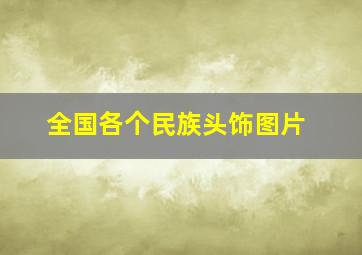 全国各个民族头饰图片